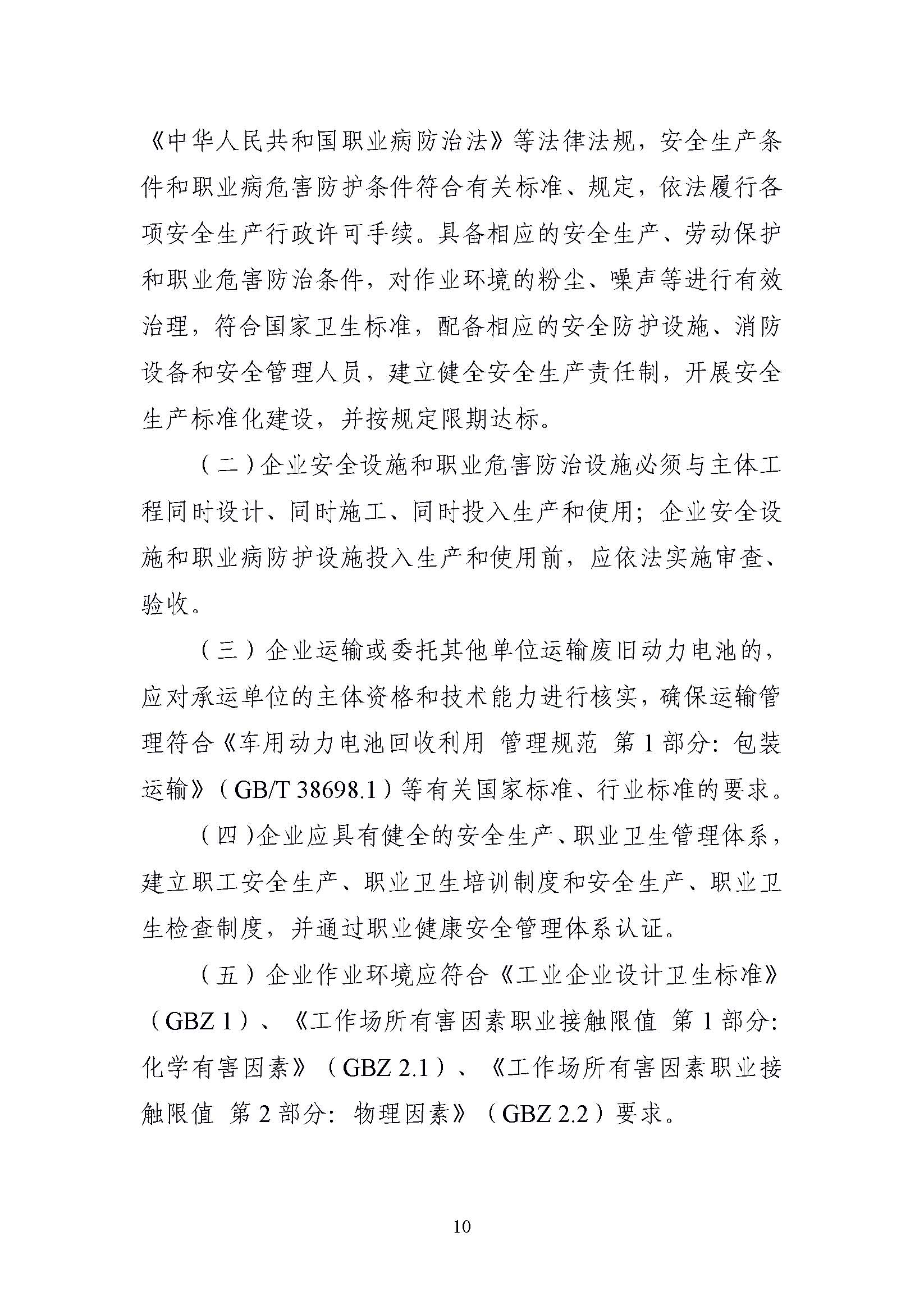 《中华人民共和国职业病防治法》等法律法规，安全生产条件和职业病危害防护条件符合有关标准、规定，依法履行各项安全生产行政许可手续。具备相应的安全生产、劳动保护和职业危害防治条件，对作业环境的粉尘、噪声等进行有效治理，符合国家卫生标准，配备相应的安全防护设施、消防设备和安全管理人员，建立健全安全生产责任制，开展安全生产标准化建设，并按规定限期达标。

（二）企业安全设施和职业危害防治设施必须与主体工程同时设计、同时施工、同时投入生产和使用；企业安全设施和职业病防护设施投入生产和使用前，应依法实施审查、验收。

（三）企业运输或委托其他单位运输废旧动力电池的，应对承运单位的主体资格和技术能力进行核实，确保运输管理符合《车用动力电池回收利用 管理规范 第1部分：包装运输》（GB/T 38698.1）等有关国家标准、行业标准的要求。

（四）企业应具有健全的安全生产、职业卫生管理体系，建立职工安全生产、职业卫生培训制度和安全生产、职业卫生检查制度，并通过职业健康安全管理体系认证。

（五）企业作业环境应符合《工业企业设计卫生标准》（GBZ 1）、《工作场所有害因素职业接触限值 第1部分：化学有害因素》（GBZ 2.1）、《工作场所有害因素职业接触限值 第2部分：物理因素》（GBZ 2.2）要求。

10